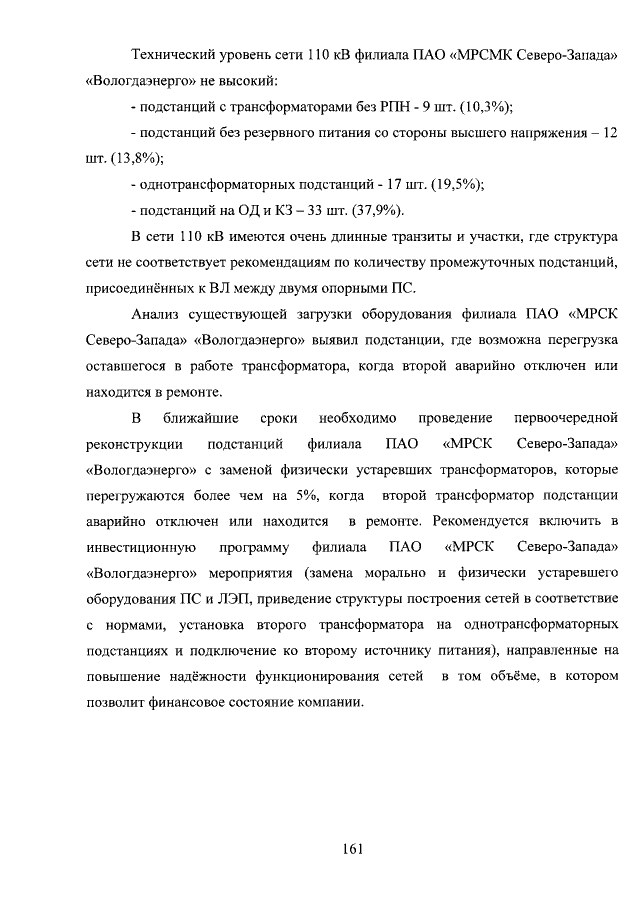 Технический уровень сети 110 кВ филиала ПАО «МРСМК Северо-Запада» «Вологдаэнерго» не высокий:

- подстанций с трансформаторами без РПН - 9 шт. (10,3%);

- подстанций без резервного питания со стороны высшего напряжения – 12 шт. (13,8%);

- однотрансформаторных подстанций - 17 шт. (19,5%);

- подстанций на ОД и КЗ – 33 шт. (37,9%).

В сети 110 кВ имеются очень длинные транзиты и участки, где структура сети не соответствует рекомендациям по количеству промежуточных подстанций, присоединённых к ВЛ между двумя опорными ПС.

Анализ существующей загрузки оборудования филиала ПАО «МРСК Северо-Запада» «Вологдаэнерго» выявил подстанции, где возможна перегрузка оставшегося в работе трансформатора, когда второй аварийно отключен или находится в ремонте.

В ближайшие сроки необходимо проведение первоочередной реконструкции подстанций филиала ПАО «МРСК Северо-Запада» «Вологдаэнерго» с заменой физически устаревших трансформаторов, которые перегружаются более чем на 5%, когда второй трансформатор подстанции аварийно отключен или находится в ремонте. Рекомендуется включить в инвестиционную программу филиала ПАО «МРСК Северо-Запада» «Вологдаэнерго» мероприятия (замена морально и физически устаревшего оборудования ПС и ЛЭП, приведение структуры построения сетей в соответствие с нормами, установка второго трансформатора на однотрансформаторных подстанциях и подключение ко второму источнику питания), направленные на повышение надёжности функционирования сетей в том объёме, в котором позволит финансовое состояние компании.

161